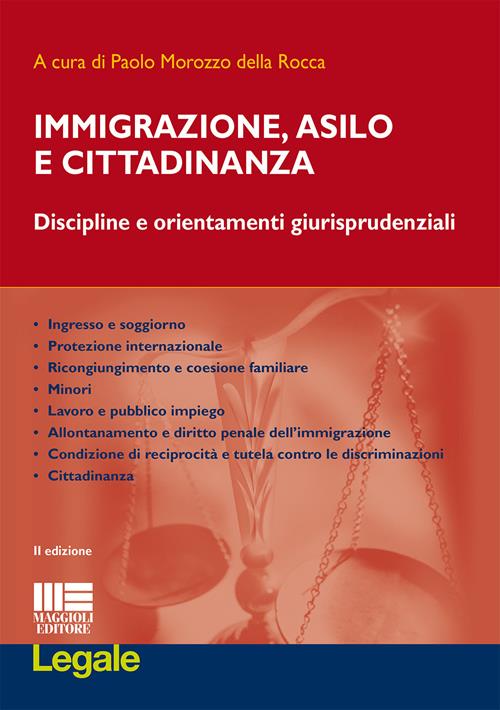 A cura di Paolo Morozzo della Rocca

IMMIGRAZIONE, ASILO E CITTADINANZA

Discipline e orientamenti giurisprudenziali

• Ingresso e soggiorno
• Protezione internazionale
• Ricongiungimento e coesione familiare
• Minori
• Lavoro e pubblico impiego
• Allontanamento e diritto penale dell'immigrazione
• Condizione di reciprocità e tutela contro le discriminazioni
• Cittadinanza

II edizione

MAGGIOLI EDITORE

Legale